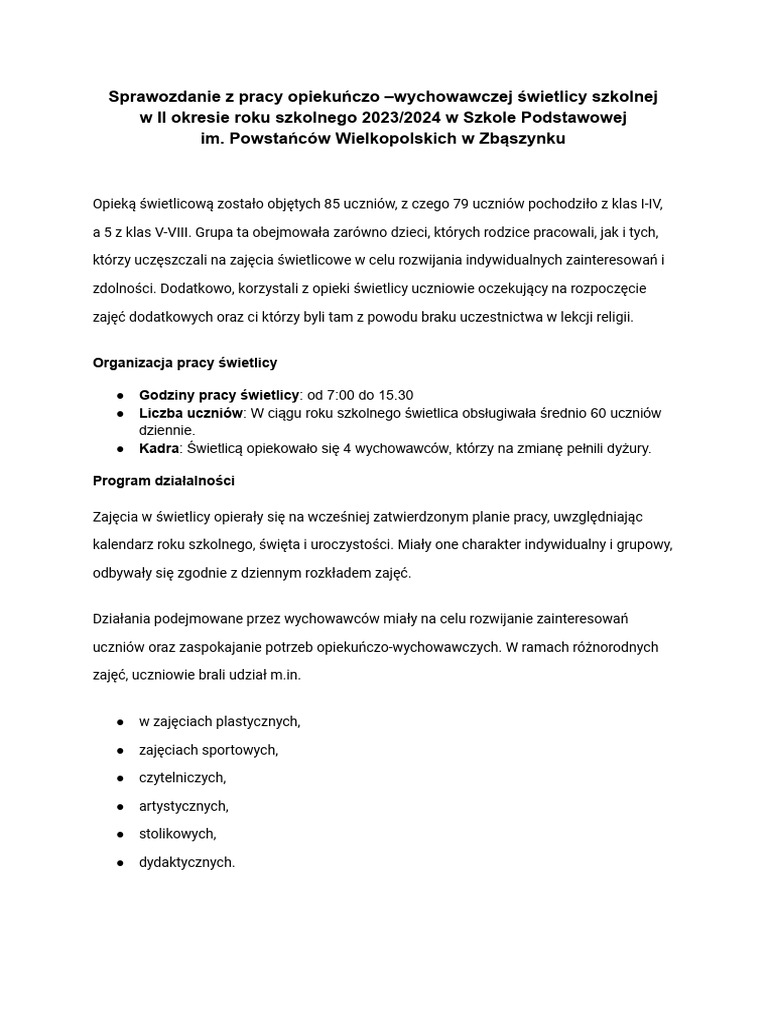 Sprawozdanie z pracy opiekuńczo –wychowawczej świetlicy szkolnej w II okresie roku szkolnego 2023/2024 w Szkole Podstawowej im. Powstańców Wielkopolskich w Zbąszynku

Opieką świetlicową zostało objętych 85 uczniów, z czego 79 uczniów pochodziło z klas I-IV, a 5 z klas V-VIII. Grupa ta obejmowała zarówno dzieci, których rodzice pracowali, jak i tych, którzy uczęszczali na zajęcia świetlicowe w celu rozwijania indywidualnych zainteresowań i zdolności. Dodatkowo, korzystali z opieki świetlicy uczniowie oczekujący na rozpoczęcie zajęć dodatkowych oraz ci którzy byli tam z powodu braku uczestnictwa w lekcji religii.

Organizacja pracy świetlicy

● Godziny pracy świetlicy: od 7:00 do 15.30
● Liczba uczniów: W ciągu roku szkolnego świetlica obsługiwała średnio 60 uczniów dziennie.
● Kadra: Świetlicą opiekowało się 4 wychowawców, którzy na zmianę pełnili dyżury.

Program działalności

Zajęcia w świetlicy opierały się na wcześniej zatwierdzonym planie pracy, uwzględniając kalendarz roku szkolnego, święta i uroczystości. Miały one charakter indywidualny i grupowy, odbywały się zgodnie z dziennym rozkładem zajęć.

Działania podejmowane przez wychowawców miały na celu rozwijanie zainteresowań uczniów oraz zaspokajanie potrzeb opiekuńczo-wychowawczych. W ramach różnorodnych zajęć, uczniowie brali udział m.in.

● w zajęciach plastycznych,
● zajęciach sportowych,
● czytelniczych,
● artystycznych,
● stolikowych,
● dydaktycznych.